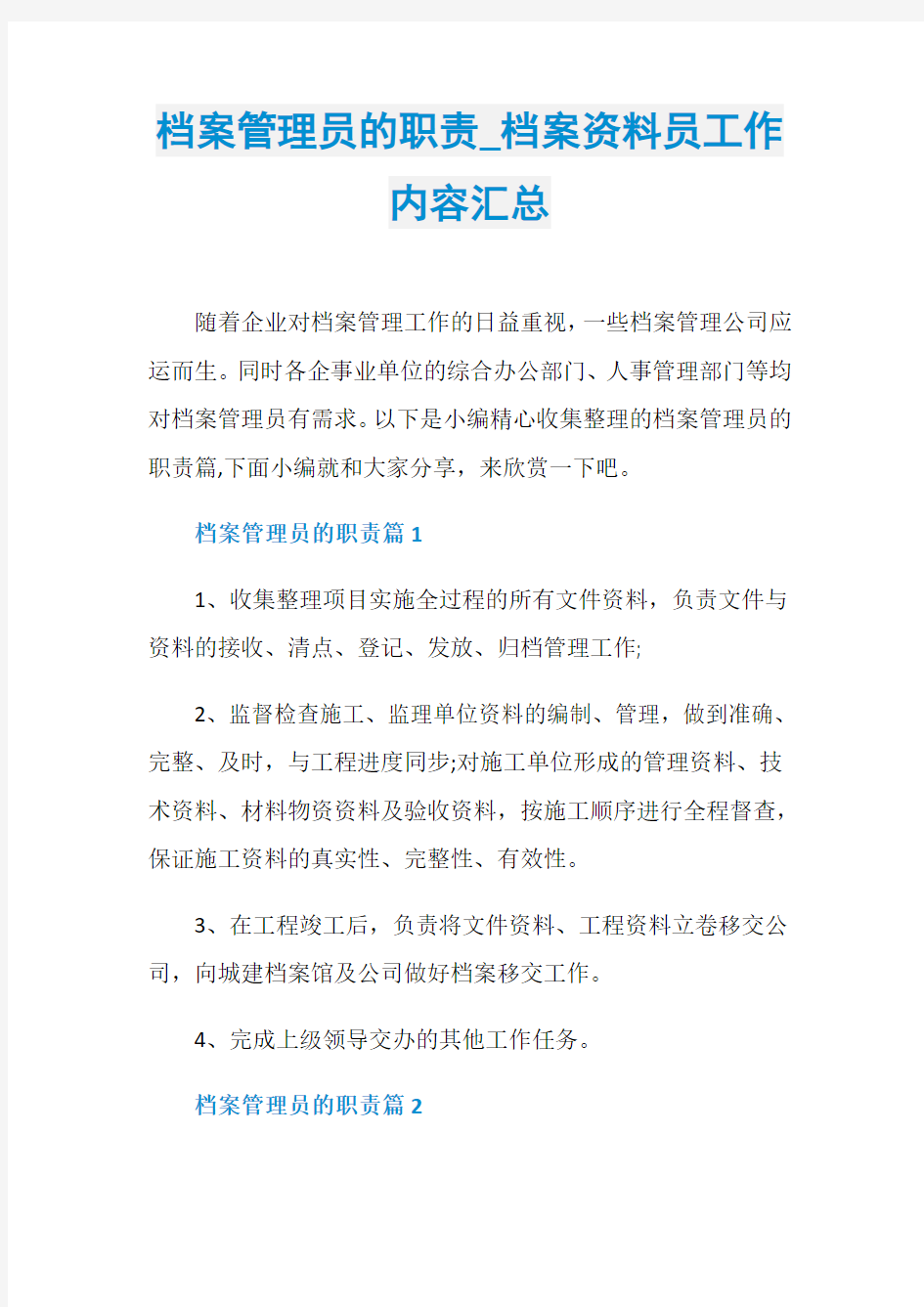 档案管理员的职责_档案资料员工作内容汇总

随着企业对档案管理工作的日益重视，一些档案管理公司应运而生。同时各企事业单位的综合办公部门、人事管理部门等均对档案管理员有需求。以下是小编精心收集整理的档案管理员的职责篇,下面小编就和大家分享，来欣赏一下吧。

档案管理员的职责篇 1

1、收集整理项目实施全过程的所有文件资料，负责文件与资料的接收、清点、登记、发放、归档管理工作;

2、监督检查施工、监理单位资料的编制、管理，做到准确、完整、及时，与工程进度同步;对施工单位形成的管理资料、技术资料、材料物资资料及验收资料，按施工顺序进行全程督查，保证施工资料的真实性、完整性、有效性。

3、在工程竣工后，负责将文件资料、工程资料立卷移交公司，向城建档案馆及公司做好档案移交工作。

4、完成上级领导交办的其他工作任务。

档案管理员的职责篇 2